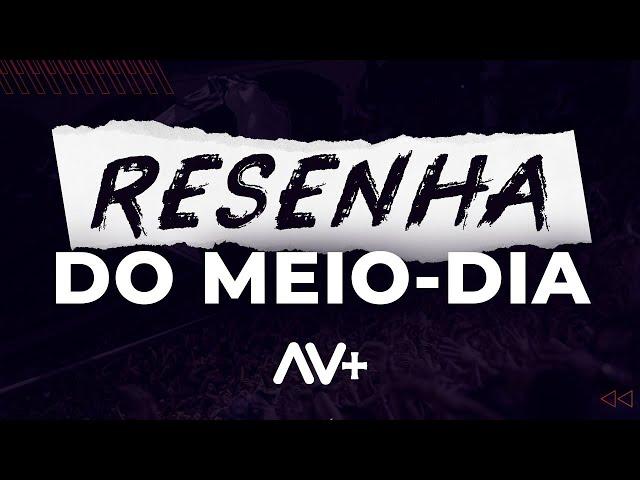 RESENHA
DO MEIO-DIA

AV+